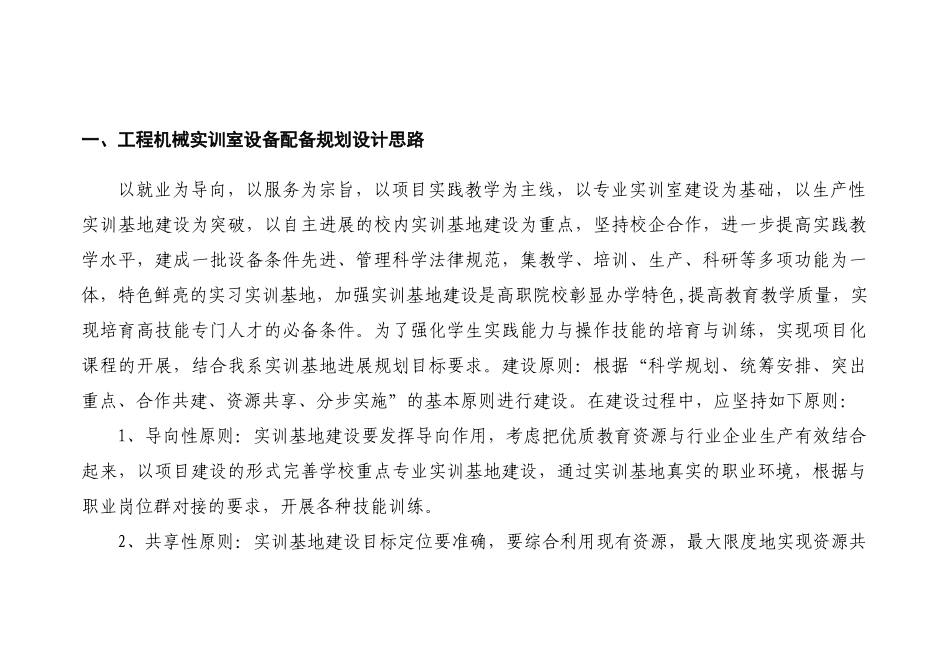 一、工程机械实训室设备配备规划设计思路

以就业为导向，以服务为宗旨，以项目实践教学为主线，以专业实训室建设为基础，以生产性实训基地建设为突破，以自主进展的校内实训基地建设为重点，坚持校企合作，进一步提高实践教学水平，建成一批设备条件先进、管理科学法律规范，集教学、培训、生产、科研等多项功能为一体，特色鲜亮的实习实训基地，加强实训基地建设是高职院校彰显办学特色,提高教育教学质量，实现培育高技能专门人才的必备条件。为了强化学生实践能力与操作技能的培育与训练，实现项目化课程的开展，结合我系实训基地进展规划目标要求。建设原则：根据“科学规划、统筹安排、突出重点、合作共建、资源共享、分步实施”的基本原则进行建设。在建设过程中，应坚持如下原则：

1、导向性原则：实训基地建设要发挥导向作用，考虑把优质教育资源与行业企业生产有效结合起来，以项目建设的形式完善学校重点专业实训基地建设，通过实训基地真实的职业环境，根据与职业岗位群对接的要求，开展各种技能训练。

2、共享性原则：实训基地建设目标定位要准确，要综合利用现有资源，最大限度地实现资源共